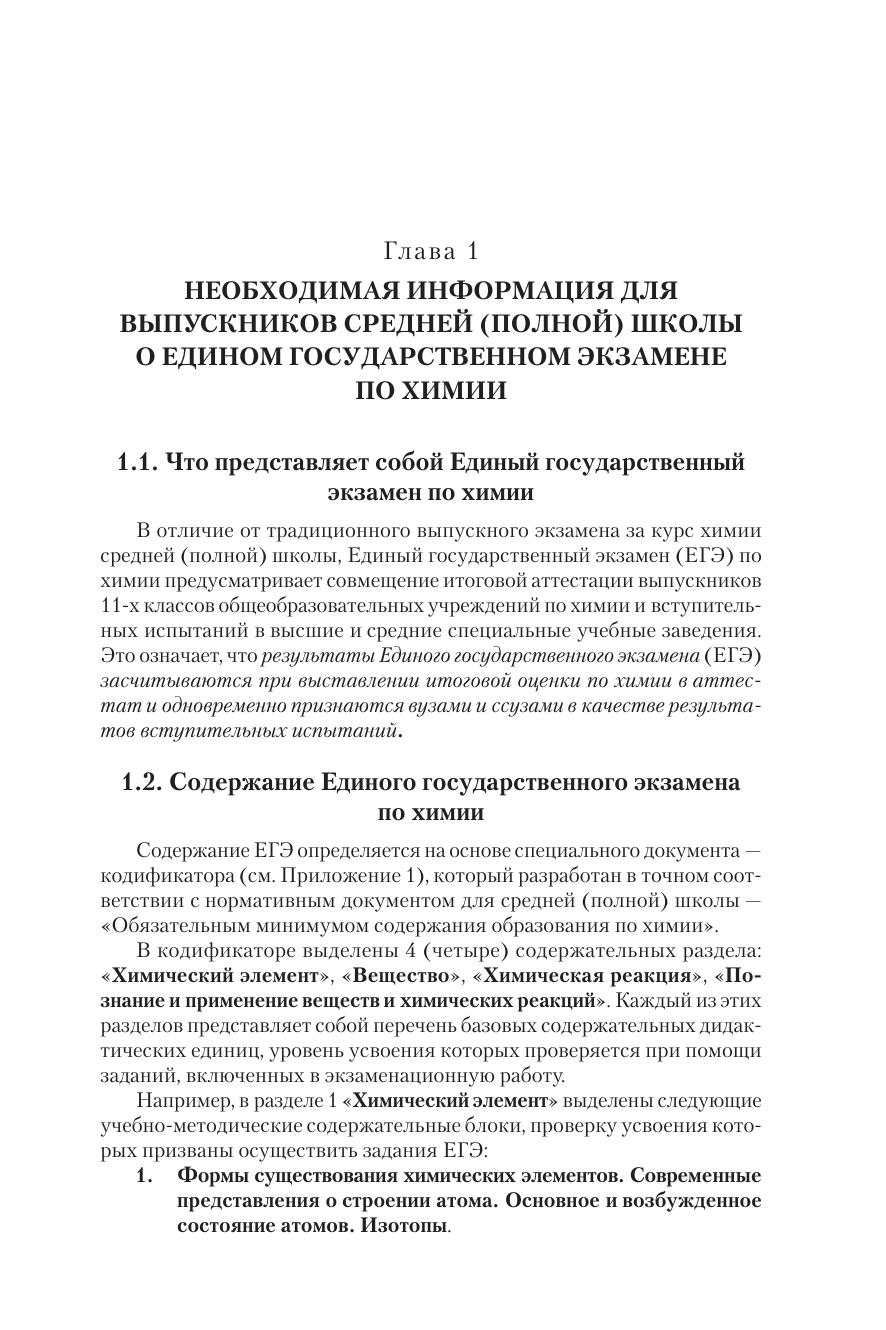 Глава 1

НЕОБХОДИМАЯ ИНФОРМАЦИЯ ДЛЯ ВЫПУСКНИКОВ СРЕДНЕЙ (ПОЛНОЙ) ШКОЛЫ О ЕДИНОМ ГОСУДАРСТВЕННОМ ЭКЗАМЕНЕ ПО ХИМИИ

1.1. Что представляет собой Единый государственный экзамен по химии

В отличие от традиционного выпускного экзамена за курс химии средней (полной) школы, Единый государственный экзамен (ЕГЭ) по химии предусматривает совмещение итоговой аттестации выпускников 11-х классов общеобразовательных учреждений по химии и вступительных испытаний в высшие и средние специальные учебные заведения. Это означает, что результаты Единого государственного экзамена (ЕГЭ) засчитываются при выставлении итоговой оценки по химии в аттестат и одновременно признаются вузами и ссузами в качестве результатов вступительных испытаний.

1.2. Содержание Единого государственного экзамена по химии

Содержание ЕГЭ определяется на основе специального документа — кодификатора (см. Приложение 1), который разработан в точном соответствии с нормативным документом для средней (полной) школы — «Обязательным минимумом содержания образования по химии».

В кодификаторе выделены 4 (четыре) содержательных раздела: «Химический элемент», «Вещество», «Химическая реакция», «Познание и применение веществ и химических реакций». Каждый из этих разделов представляет собой перечень базовых содержательных дидактических единиц, уровень усвоения которых проверяется при помощи заданий, включенных в экзаменационную работу.

Например, в разделе 1 «Химический элемент» выделены следующие учебно-методические содержательные блоки, проверку усвоения которых призваны осуществить задания ЕГЭ:

1. Формы существования химических элементов. Современные представления о строении атома. Основное и возбужденное состояние атомов. Изотопы.